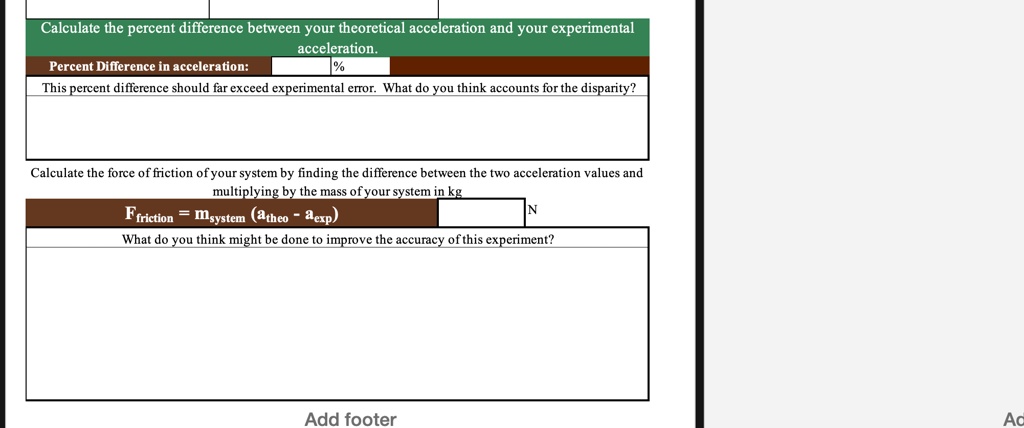 Calculate the percent difference between your theoretical acceleration and your experimental acceleration.

Percent Difference in acceleration: %

This percent difference should far exceed experimental error. What do you think accounts for the disparity?

Calculate the force of friction of your system by finding the difference between the two acceleration values and multiplying by the mass of your system in kg

$F_{friction} = m_{system} (a_{theo} - a_{exp})$ N

What do you think might be done to improve the accuracy of this experiment?

Add footer

Ad